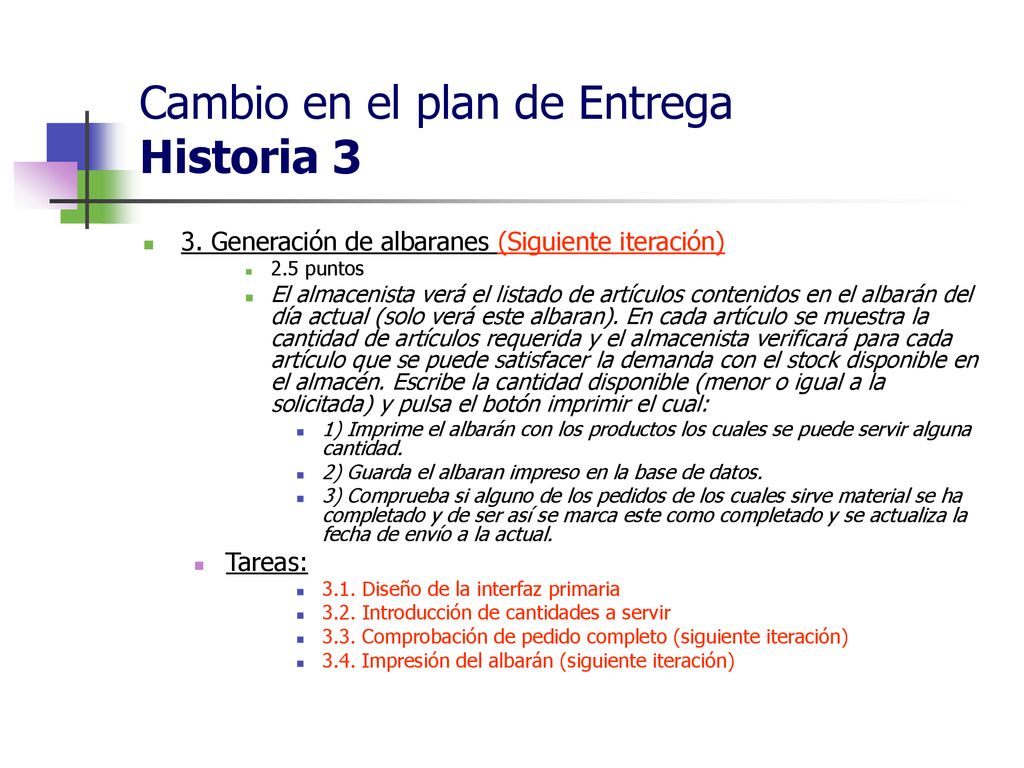 Cambio en el plan de Entrega
Historia 3

3. Generación de albaranes (Siguiente iteración)

2.5 puntos

El almacenista verá el listado de artículos contenidos en el albarán del día actual (solo verá este albaran). En cada artículo se muestra la cantidad de artículos requerida y el almacenista verificará para cada artículo que se puede satisfacer la demanda con el stock disponible en el almacén. Escribe la cantidad disponible (menor o igual a la solicitada) y pulsa el botón imprimir el cual:

1) Imprime el albarán con los productos los cuales se puede servir alguna cantidad.

2) Guarda el albaran impreso en la base de datos.

3) Comprueba si alguno de los pedidos de los cuales sirve material se ha completado y de ser así se marca este como completado y se actualiza la fecha de envío a la actual.

Tareas:

3.1. Diseño de la interfaz primaria

3.2. Introducción de cantidades a servir

3.3. Comprobación de pedido completo (siguiente iteración)

3.4. Impresión del albarán (siguiente iteración)